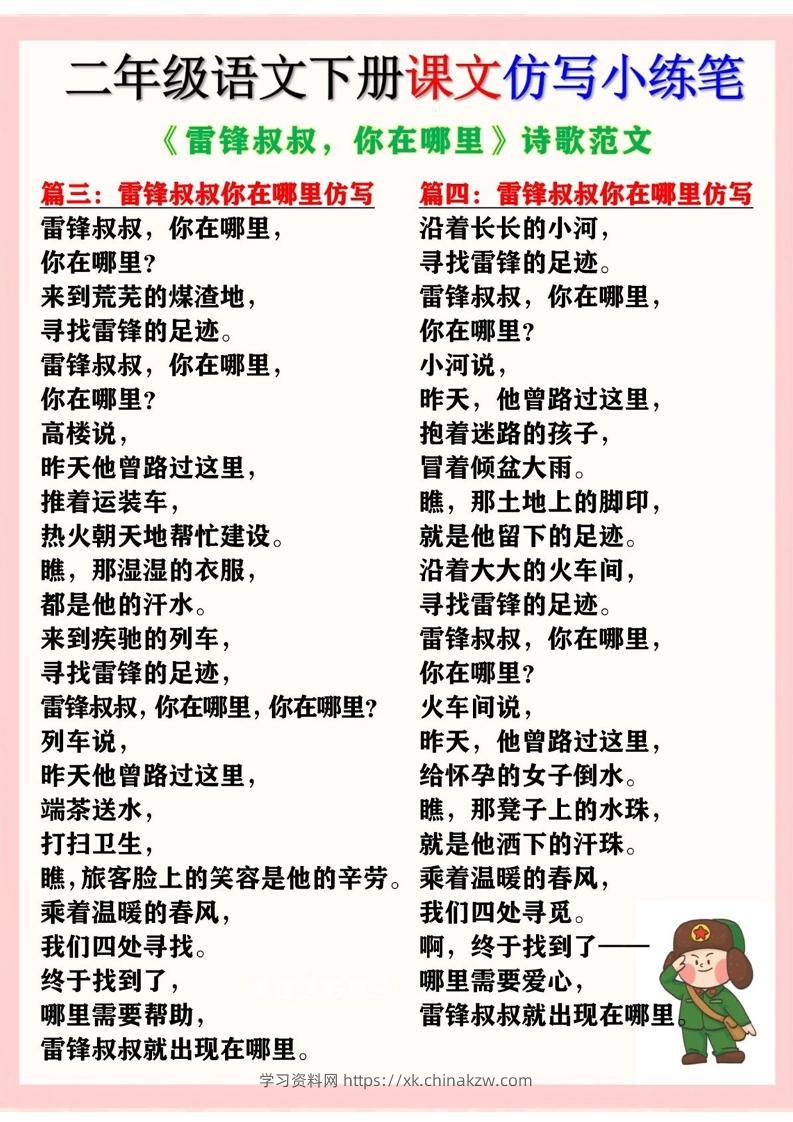 二年级语文下册课文仿写小练笔

《雷锋叔叔，你在哪里》诗歌范文

篇三：雷锋叔叔你在哪里仿写

雷锋叔叔，你在哪里，
你在哪里？
来到荒芜的煤渣地，
寻找雷锋的足迹。
雷锋叔叔，你在哪里，
你在哪里？
高楼说，
昨天他曾路过这里，
推着运装车，
热火朝天地帮忙建设。
瞧，那湿湿的衣服，
都是他的汗水。
来到疾驰的列车，
寻找雷锋的足迹，
雷锋叔叔，你在哪里，你在哪里？
列车说，
昨天他曾路过这里，
端茶送水，
打扫卫生，
瞧，旅客脸上的笑容是他的辛劳。
乘着温暖的春风，
我们四处寻找。
终于找到了，
哪里需要帮助，
雷锋叔叔就出现在哪里。

篇四：雷锋叔叔你在哪里仿写

沿着长长的小河，
寻找雷锋的足迹。
雷锋叔叔，你在哪里，
你在哪里？
小河说，
昨天，他曾路过这里，
抱着迷路的孩子，
冒着倾盆大雨。
瞧，那土地上的脚印，
就是他留下的足迹。
沿着大大的火车间，
寻找雷锋的足迹。
雷锋叔叔，你在哪里，
你在哪里？
火车间说，
昨天，他曾路过这里，
给怀孕的女子倒水。
瞧，那凳子上的水珠，
就是他洒下的汗珠。
乘着温暖的春风，
我们四处寻觅。
啊，终于找到了——
哪里需要爱心，
雷锋叔叔就出现在哪里。

学习资料网 https://xk.chinakzw.com